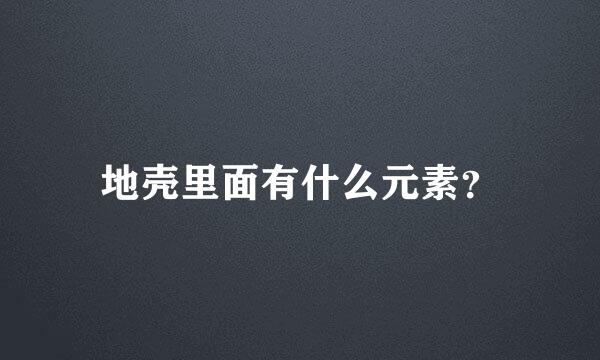 地壳里面有什么元素?